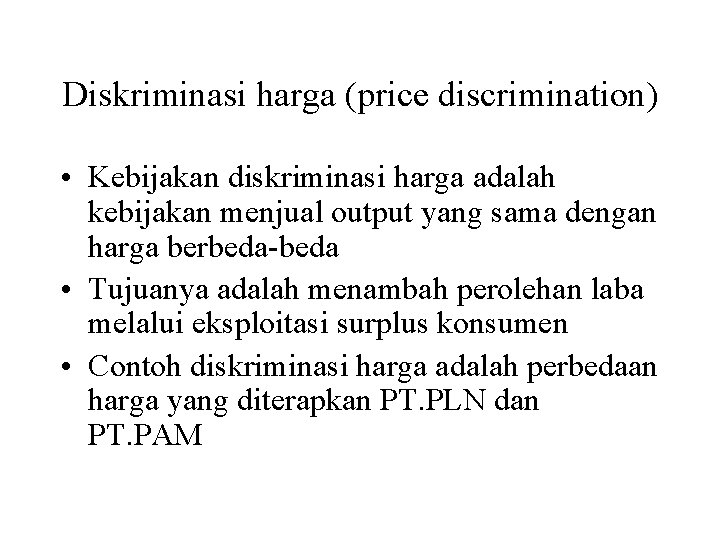 Diskriminasi harga (price discrimination)

• Kebijakan diskriminasi harga adalah kebijakan menjual output yang sama dengan harga berbeda-beda
• Tujuanya adalah menambah perolehan laba melalui eksploitasi surplus konsumen
• Contoh diskriminasi harga adalah perbedaan harga yang diterapkan PT.PLN dan PT.PAM